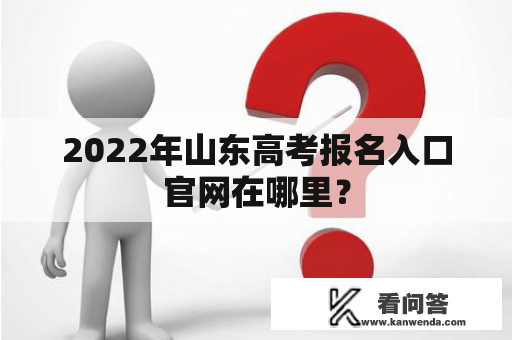 2022年山东高考报名入口官网在哪里？

看问答
www.kanwenda.com